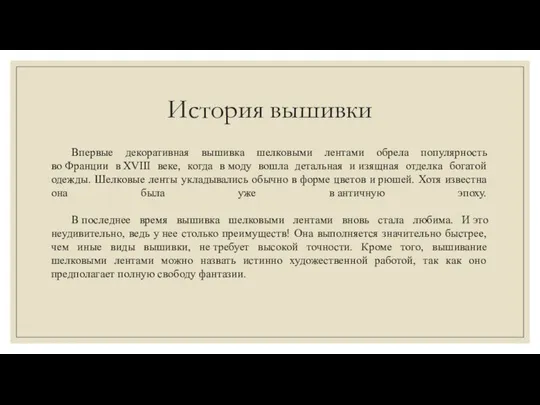 История вышивки

Впервые декоративная вышивка шелковыми лентами обрела популярность во Франции в XVIII веке, когда в моду вошла детальная и изящная отделка богатой одежды. Шелковые ленты укладывались обычно в форме цветов и рюшей. Хотя известна она была уже в античную эпоху.

В последнее время вышивка шелковыми лентами вновь стала любима. И это неудивительно, ведь у нее столько преимуществ! Она выполняется значительно быстрее, чем иные виды вышивки, не требует высокой точности. Кроме того, вышивание шелковыми лентами можно назвать истинно художественной работой, так как оно предполагает полную свободу фантазии.